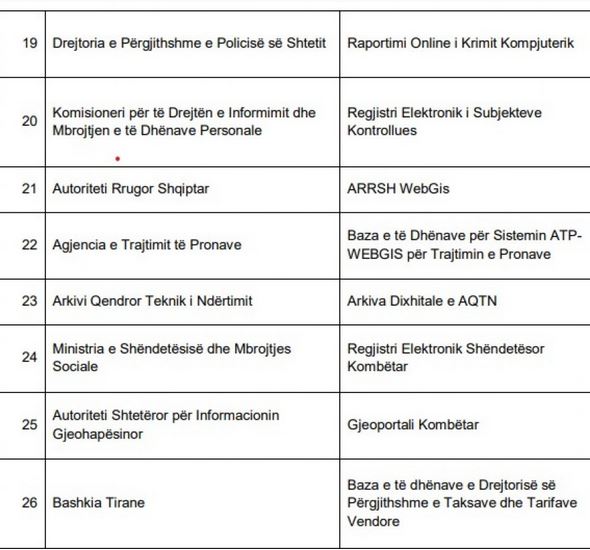 | 19 | Drejtoria e Përgjithshme e Policisë së Shtetit | Raportimi Online i Krimit Kompjuterik |
|---|---|---|
| 20 | Komisioneri për të Drejtën e Informimit dhe Mbrojtjen e të Dhënave Personale | Regjistri Elektronik i Subjekteve Kontrollues |
| 21 | Autoriteti Rrugor Shqiptar | ARRSH WebGis |
| 22 | Agjencia e Trajtimit të Pronave | Baza e të Dhënave për Sistemin ATP-WEBGIS për Trajtimin e Pronave |
| 23 | Arkivi Qendror Teknik i Ndërtimit | Arkiva Dixhitale e AQTN |
| 24 | Ministria e Shëndetësisë dhe Mbrojtjes Sociale | Regjistri Elektronik Shëndetësor Kombëtar |
| 25 | Autoriteti Shtetëror për Informacionin Gjeohapësinor | Gjeoportali Kombëtar |
| 26 | Bashkia Tirane | Baza e të dhënave e Drejtorisë së Përgjithshme e Taksave dhe Tarifave Vendore |